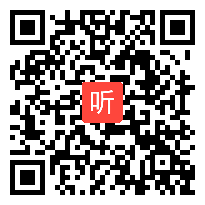 听